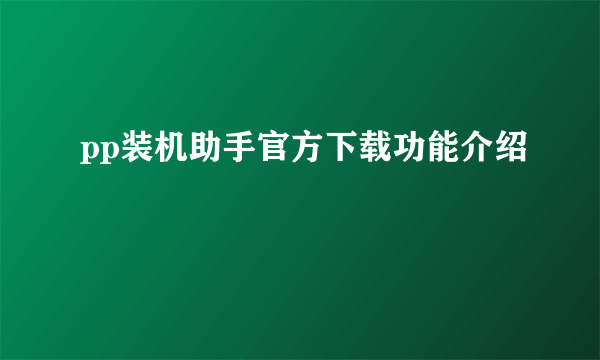 pp装机助手官方下载功能介绍